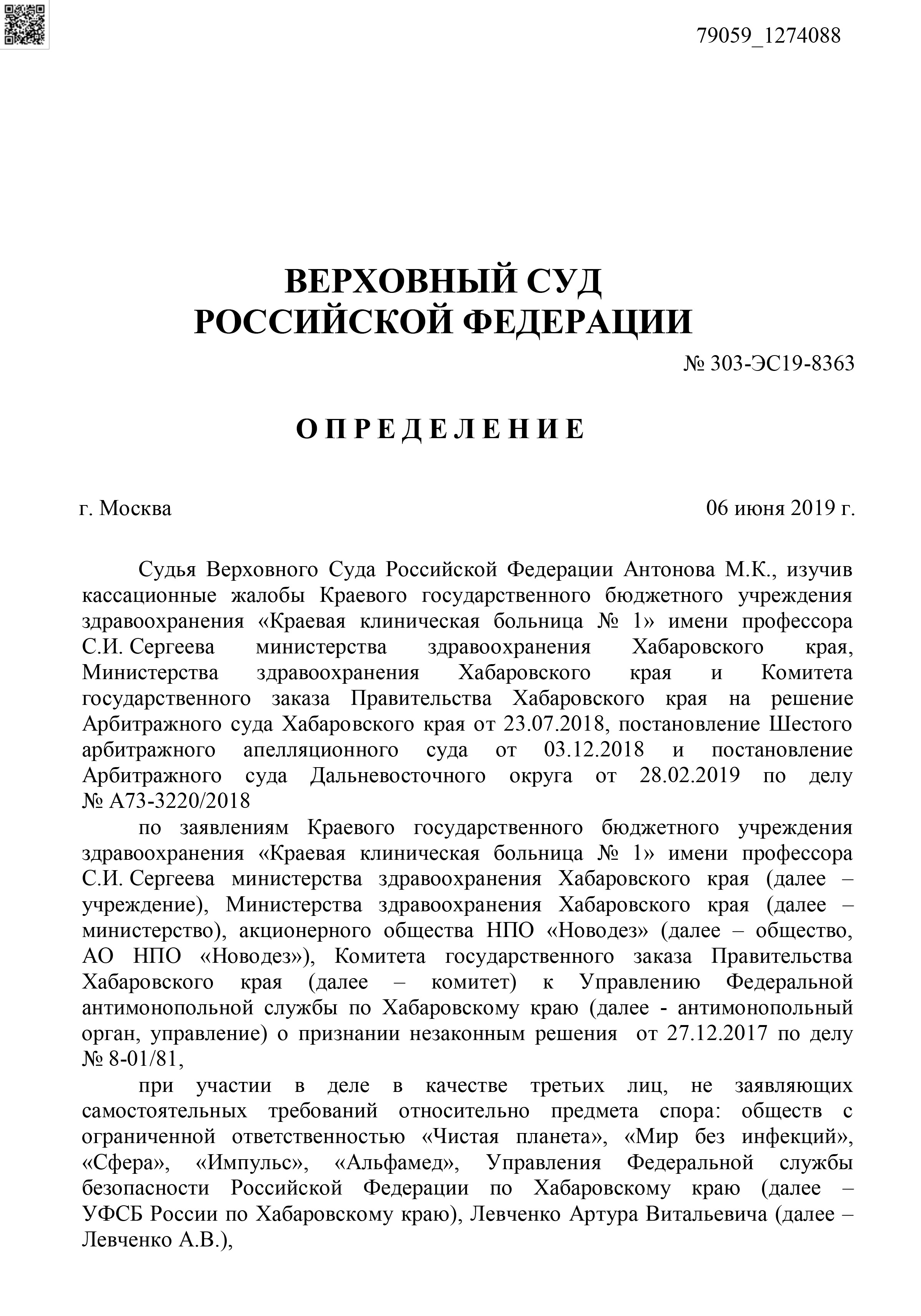 79059_1274088

ВЕРХОВНЫЙ СУД
РОССИЙСКОЙ ФЕДЕРАЦИИ

№ 303-ЭС19-8363

О П Р Е Д Е Л Е Н И Е

г. Москва

06 июня 2019 г.

Судья Верховного Суда Российской Федерации Антонова М.К., изучив кассационные жалобы Краевого государственного бюджетного учреждения здравоохранения «Краевая клиническая больница № 1» имени профессора С.И. Сергеева министерства здравоохранения Хабаровского края, Министерства здравоохранения Хабаровского края и Комитета государственного заказа Правительства Хабаровского края на решение Арбитражного суда Хабаровского края от 23.07.2018, постановление Шестого арбитражного апелляционного суда от 03.12.2018 и постановление Арбитражного суда Дальневосточного округа от 28.02.2019 по делу № А73-3220/2018

по заявлениям Краевого государственного бюджетного учреждения здравоохранения «Краевая клиническая больница № 1» имени профессора С.И. Сергеева министерства здравоохранения Хабаровского края (далее – учреждение), Министерства здравоохранения Хабаровского края (далее – министерство), акционерного общества НПО «Новодез» (далее – общество, АО НПО «Новодез»), Комитета государственного заказа Правительства Хабаровского края (далее – комитет) к Управлению Федеральной антимонопольной службы по Хабаровскому краю (далее - антимонопольный орган, управление) о признании незаконным решения от 27.12.2017 по делу № 8-01/81,

при участии в деле в качестве третьих лиц, не заявляющих самостоятельных требований относительно предмета спора: обществ с ограниченной ответственностью «Чистая планета», «Мир без инфекций», «Сфера», «Импульс», «Альфамед», Управления Федеральной службы безопасности Российской Федерации по Хабаровскому краю (далее – УФСБ России по Хабаровскому краю), Левченко Артура Витальевича (далее – Левченко А.В.),